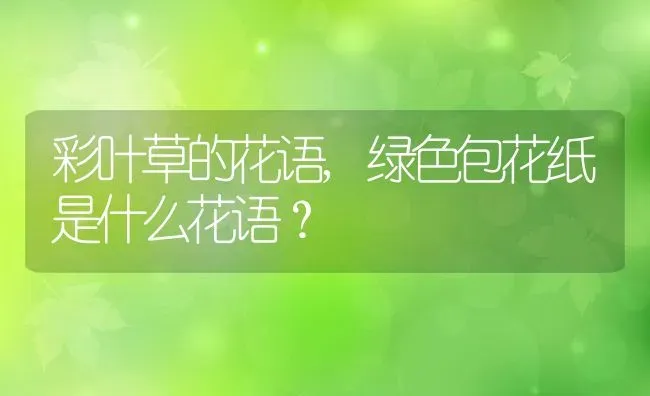 彩叶草的花语，绿色包花纸是什么花语？